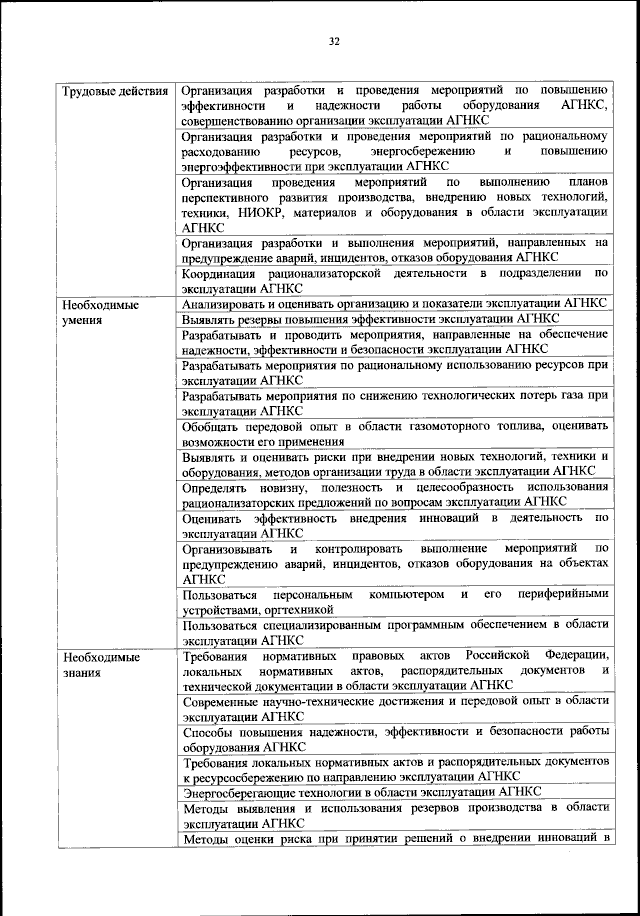 32

| | |
|---|---|
| Трудовые действия | Организация разработки и проведения мероприятий по повышению эффективности и надежности работы оборудования АГНКС, совершенствованию организации эксплуатации АГНКС |
| | Организация разработки и проведения мероприятий по рациональному расходованию ресурсов, энергосбережению и повышению энергоэффективности при эксплуатации АГНКС |
| | Организация проведения мероприятий по выполнению планов перспективного развития производства, внедрению новых технологий, техники, НИОКР, материалов и оборудования в области эксплуатации АГНКС |
| | Организация разработки и выполнения мероприятий, направленных на предупреждение аварий, инцидентов, отказов оборудования АГНКС |
| | Координация рационализаторской деятельности в подразделении по эксплуатации АГНКС |
| Необходимые умения | Анализировать и оценивать организацию и показатели эксплуатации АГНКС |
| | Выявлять резервы повышения эффективности эксплуатации АГНКС |
| | Разрабатывать и проводить мероприятия, направленные на обеспечение надежности, эффективности и безопасности эксплуатации АГНКС |
| | Разрабатывать мероприятия по рациональному использованию ресурсов при эксплуатации АГНКС |
| | Разрабатывать мероприятия по снижению технологических потерь газа при эксплуатации АГНКС |
| | Обобщать передовой опыт в области газомоторного топлива, оценивать возможности его применения |
| | Выявлять и оценивать риски при внедрении новых технологий, техники и оборудования, методов организации труда в области эксплуатации АГНКС |
| | Определять новизну, полезность и целесообразность использования рационализаторских предложений по вопросам эксплуатации АГНКС |
| | Оценивать эффективность внедрения инноваций в деятельность по эксплуатации АГНКС |
| | Организовывать и контролировать выполнение мероприятий по предупреждению аварий, инцидентов, отказов оборудования на объектах АГНКС |
| | Пользоваться персональным компьютером и его периферийными устройствами, оргтехникой |
| | Пользоваться специализированным программным обеспечением в области эксплуатации АГНКС |
| Необходимые знания | Требования нормативных правовых актов Российской Федерации, локальных нормативных актов, распорядительных документов и технической документации в области эксплуатации АГНКС |
| | Современные научно-технические достижения и передовой опыт в области эксплуатации АГНКС |
| | Способы повышения надежности, эффективности и безопасности работы оборудования АГНКС |
| | Требования локальных нормативных актов и распорядительных документов к ресурсосбережению по направлению эксплуатации АГНКС |
| | Энергосберегающие технологии в области эксплуатации АГНКС |
| | Методы выявления и использования резервов производства в области эксплуатации АГНКС |
| | Методы оценки риска при принятии решений о внедрении инноваций в |